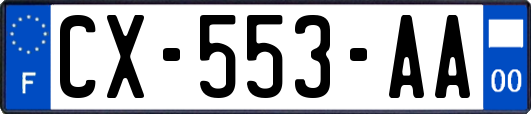 F
CX-553-AA
00